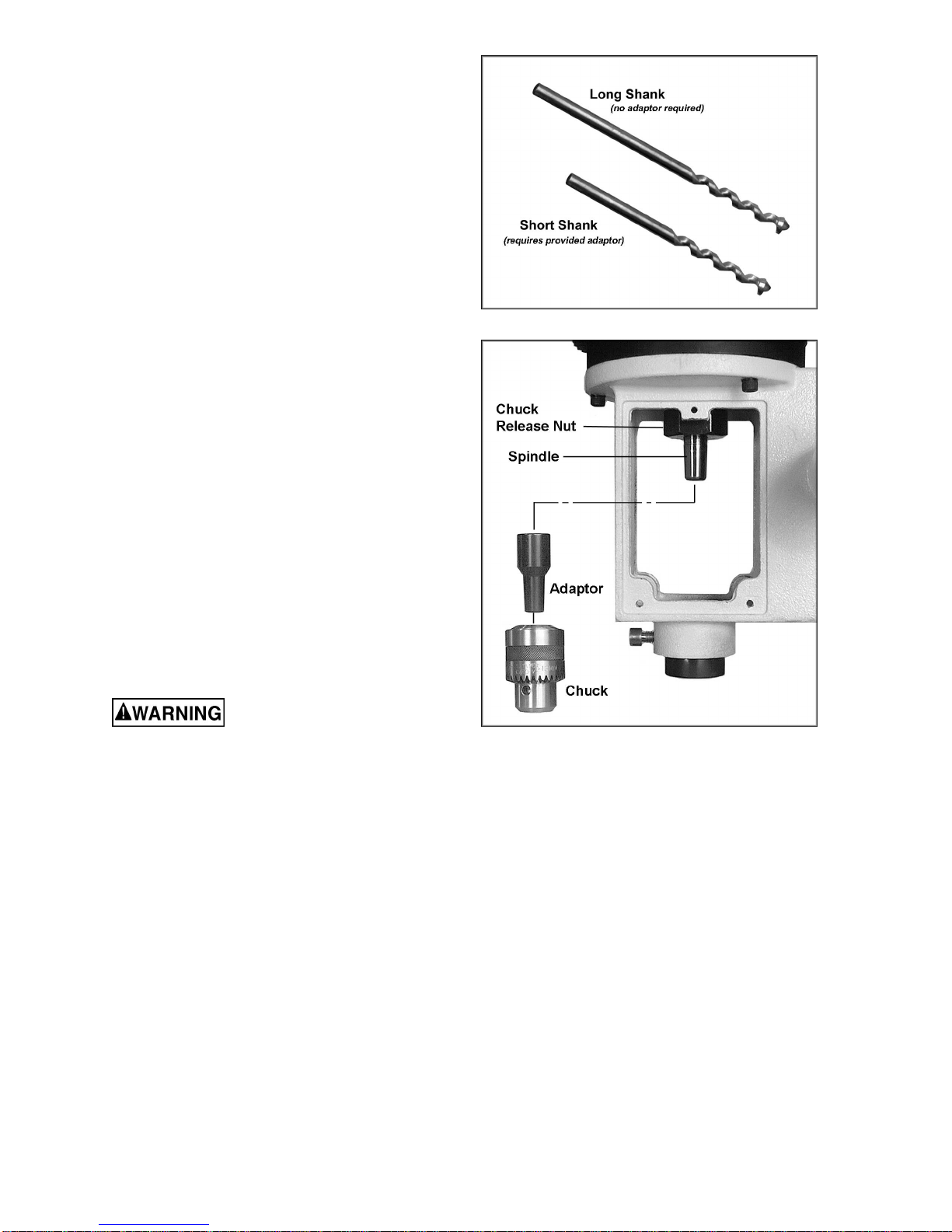 Long Shank
(no adaptor required)

Short Shank
(requires provided adaptor)

Chuck
Release Nut

Spindle

Adaptor

Chuck

WARNING